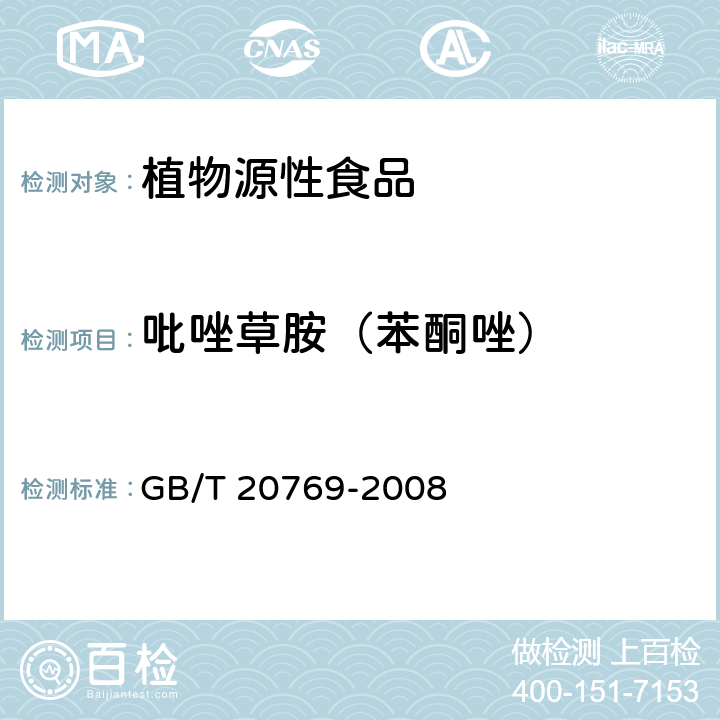 MA CNAS AC ilac-MRA

检测对象： 植物源性食品

检测项目： 吡唑草胺（苯酮唑）

检测标准： GB/T 20769-2008

百检
Baijiantest.com

做检测 上百检
400-151-7153